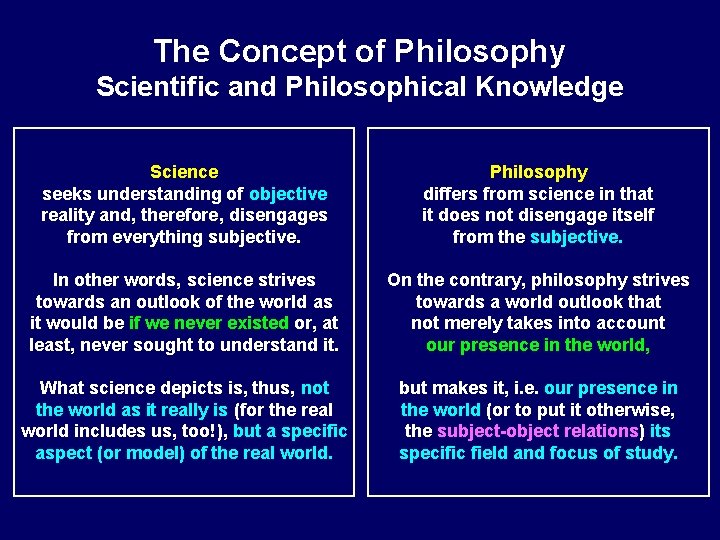 The Concept of Philosophy
Scientific and Philosophical Knowledge

Science
seeks understanding of objective reality and, therefore, disengages from everything subjective.

In other words, science strives towards an outlook of the world as it would be if we never existed or, at least, never sought to understand it.

What science depicts is, thus, not the world as it really is (for the real world includes us, too!), but a specific aspect (or model) of the real world.

Philosophy
differs from science in that it does not disengage itself from the subjective.

On the contrary, philosophy strives towards a world outlook that not merely takes into account our presence in the world,

but makes it, i.e. our presence in the world (or to put it otherwise, the subject-object relations) its specific field and focus of study.